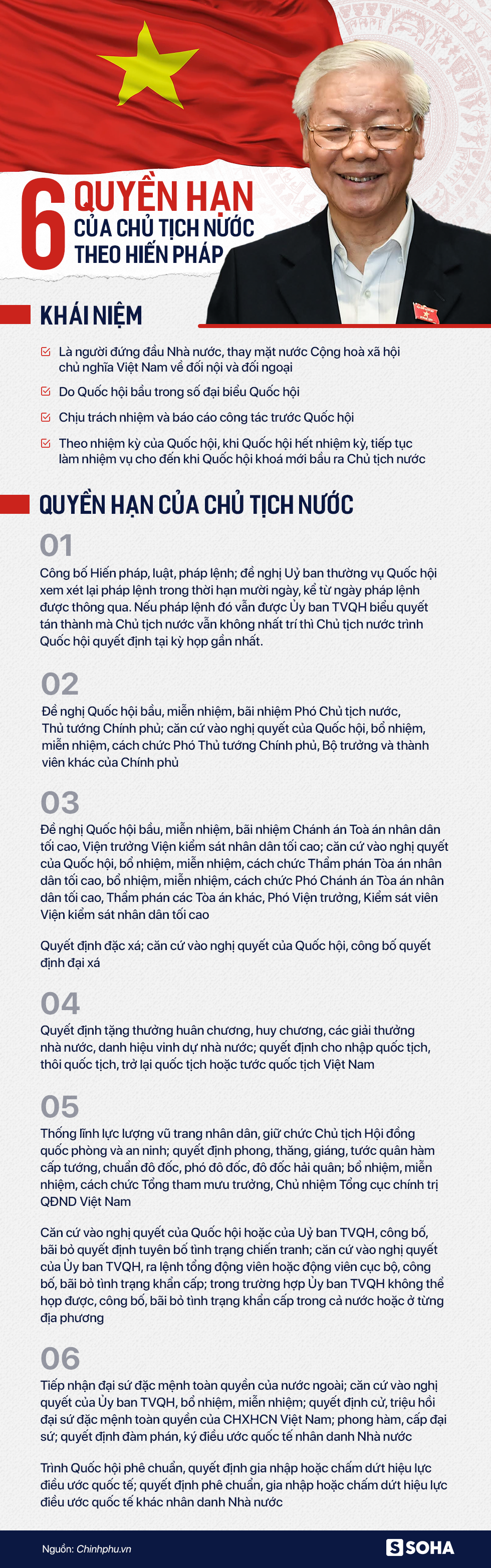 6 QUYỀN HẠN CỦA CHỦ TỊCH NƯỚC THEO HIẾN PHÁP

KHÁI NIỆM

Là người đứng đầu Nhà nước, thay mặt nước Cộng hoà xã hội chủ nghĩa Việt Nam về đối nội và đối ngoại

Do Quốc hội bầu trong số đại biểu Quốc hội

Chịu trách nhiệm và báo cáo công tác trước Quốc hội

Theo nhiệm kỳ của Quốc hội, khi Quốc hội hết nhiệm kỳ, tiếp tục làm nhiệm vụ cho đến khi Quốc hội khoá mới bầu ra Chủ tịch nước

QUYỀN HẠN CỦA CHỦ TỊCH NƯỚC

01

Công bố Hiến pháp, luật, pháp lệnh; đề nghị Uỷ ban thường vụ Quốc hội xem xét lại pháp lệnh trong thời hạn mười ngày, kể từ ngày pháp lệnh được thông qua. Nếu pháp lệnh đó vẫn được Ủy ban TVQH biểu quyết tán thành mà Chủ tịch nước vẫn không nhất trí thì Chủ tịch nước trình Quốc hội quyết định tại kỳ họp gần nhất.

02

Đề nghị Quốc hội bầu, miễn nhiệm, bãi nhiệm Phó Chủ tịch nước, Thủ tướng Chính phủ; căn cứ vào nghị quyết của Quốc hội, bổ nhiệm, miễn nhiệm, cách chức Phó Thủ tướng Chính phủ, Bộ trưởng và thành viên khác của Chính phủ

03

Đề nghị Quốc hội bầu, miễn nhiệm, bãi nhiệm Chánh án Toà án nhân dân tối cao, Viện trưởng Viện kiểm sát nhân dân tối cao; căn cứ vào nghị quyết của Quốc hội, bổ nhiệm, miễn nhiệm, cách chức Thẩm phán Tòa án nhân dân tối cao, bổ nhiệm, miễn nhiệm, cách chức Phó Chánh án Tòa án nhân dân tối cao, Thẩm phán các Tòa án khác, Phó Viện trưởng, Kiểm sát viên Viện kiểm sát nhân dân tối cao

Quyết định đặc xá; căn cứ vào nghị quyết của Quốc hội, công bố quyết định đại xá

04

Quyết định tặng thưởng huân chương, huy chương, các giải thưởng nhà nước, danh hiệu vinh dự nhà nước; quyết định cho nhập quốc tịch, thôi quốc tịch, trở lại quốc tịch hoặc tước quốc tịch Việt Nam

05

Thống lĩnh lực lượng vũ trang nhân dân, giữ chức Chủ tịch Hội đồng quốc phòng và an ninh; quyết định phong, thăng, giáng, tước quân hàm cấp tướng, chuẩn đô đốc, phó đô đốc, đô đốc hải quân; bổ nhiệm, miễn nhiệm, cách chức Tổng tham mưu trưởng, Chủ nhiệm Tổng cục chính trị QĐND Việt Nam

Căn cứ vào nghị quyết của Quốc hội hoặc của Uỷ ban TVQH, công bố, bãi bỏ quyết định tuyên bố tình trạng chiến tranh; căn cứ vào nghị quyết của Ủy ban TVQH, ra lệnh tổng động viên hoặc động viên cục bộ, công bố, bãi bỏ tình trạng khẩn cấp; trong trường hợp Ủy ban TVQH không thể họp được, công bố, bãi bỏ tình trạng khẩn cấp trong cả nước hoặc ở từng địa phương

06

Tiếp nhận đại sứ đặc mệnh toàn quyền của nước ngoài; căn cứ vào nghị quyết của Ủy ban TVQH, bổ nhiệm, miễn nhiệm; quyết định cử, triệu hồi đại sứ đặc mệnh toàn quyền của CHXHCN Việt Nam; phong hàm, cấp đại sứ; quyết định đàm phán, ký điều ước quốc tế nhân danh Nhà nước

Trình Quốc hội phê chuẩn, quyết định gia nhập hoặc chấm dứt hiệu lực điều ước quốc tế; quyết định phê chuẩn, gia nhập hoặc chấm dứt hiệu lực điều ước quốc tế khác nhân danh Nhà nước

Nguồn: Chinhphu.vn

SOHA